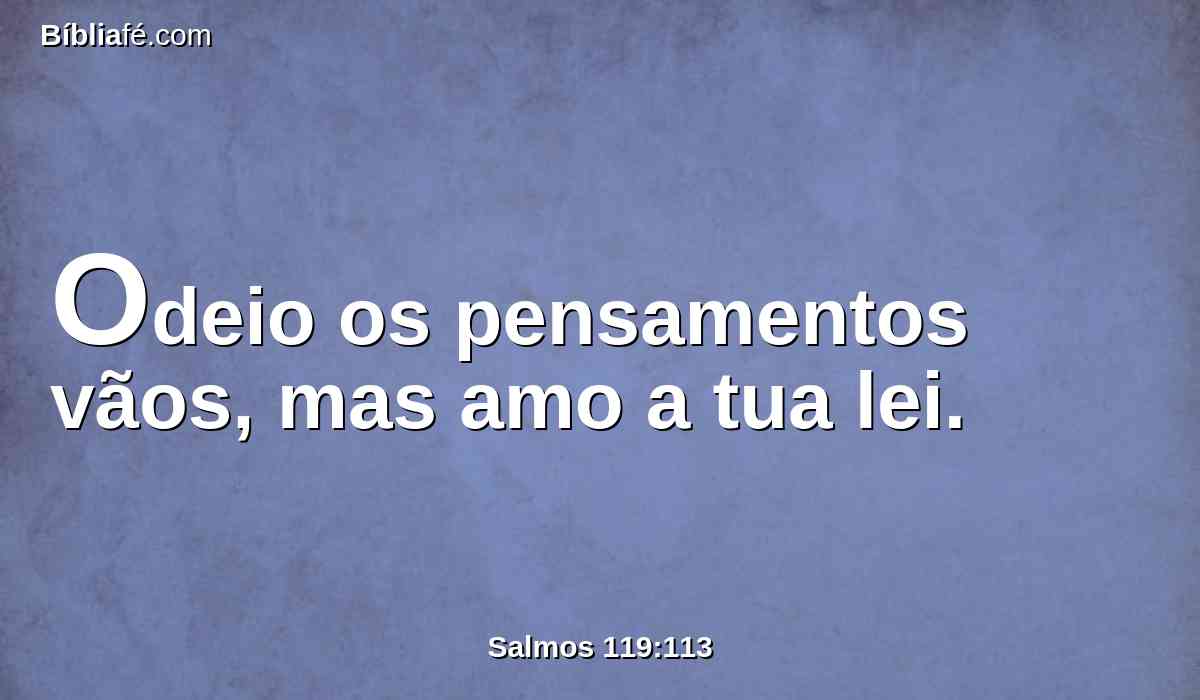 Bíbliafé.com

Odeio os pensamentos vãos, mas amo a tua lei.

Salmos 119:113